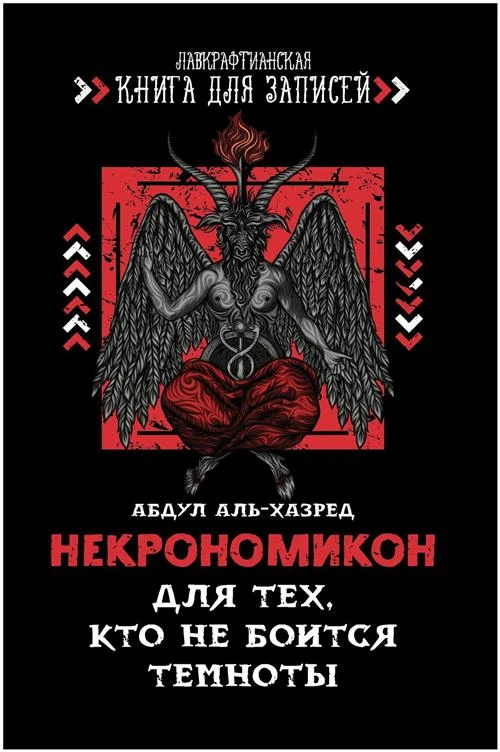 ЛАВКРАФТИАНСКАЯ
КНИГА ДЛЯ ЗАПИСЕЙ

АБДУЛ АЛЬ-ХАЗРЕД
НЕКРОНОМИКОН
ДЛЯ ТЕХ, КТО НЕ БОИТСЯ ТЕМНОТЫ